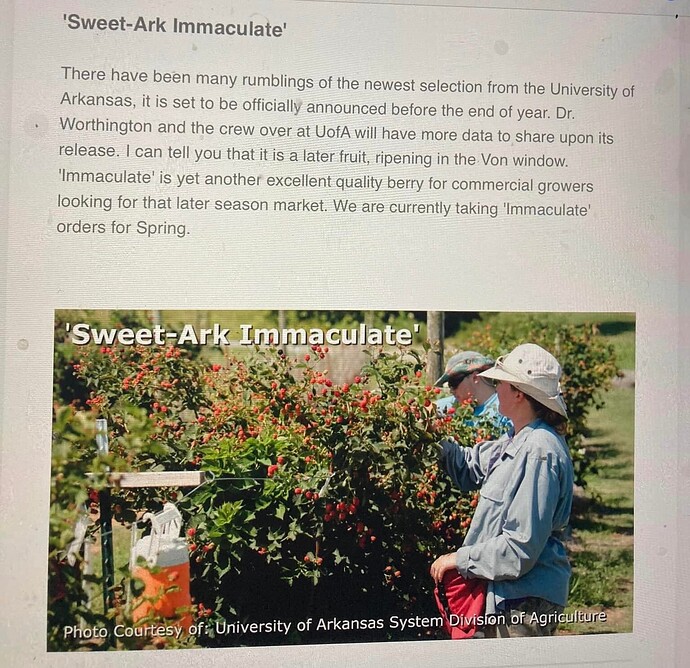 'Sweet-Ark Immaculate'

There have been many rumblings of the newest selection from the University of Arkansas, it is set to be officially announced before the end of year. Dr. Worthington and the crew over at UofA will have more data to share upon its release. I can tell you that it is a later fruit, ripening in the Von window. 'Immaculate' is yet another excellent quality berry for commercial growers looking for that later season market. We are currently taking 'Immaculate' orders for Spring.

'Sweet-Ark Immaculate'

Photo Courtesy of: University of Arkansas System Division of Agriculture